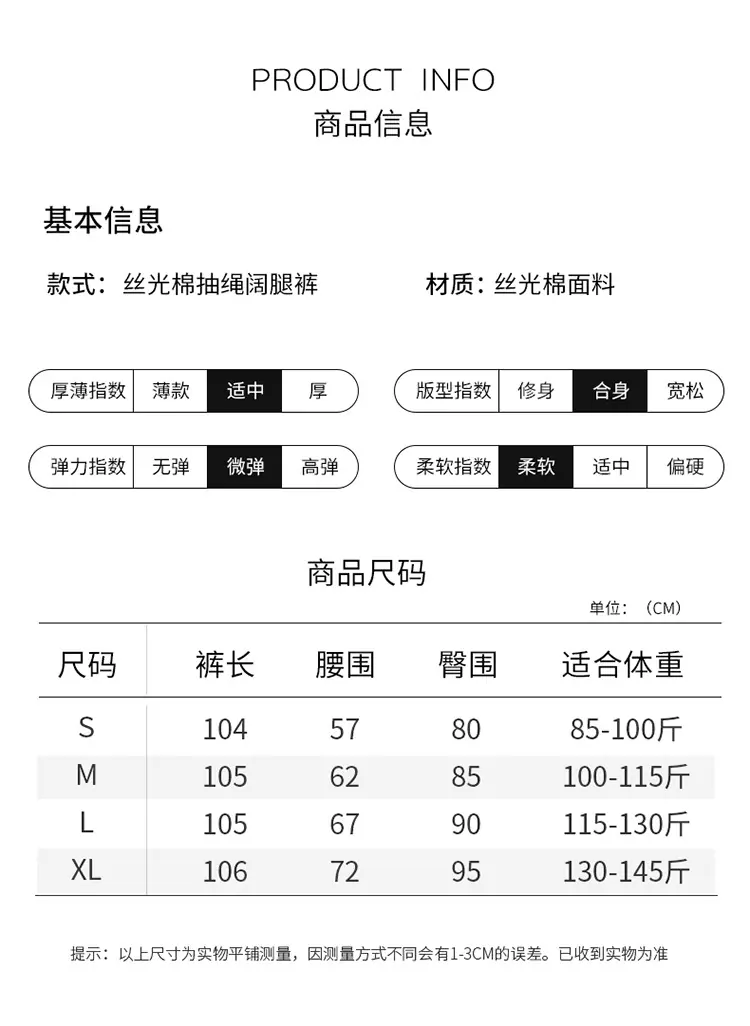 PRODUCT INFO
商品信息

基本信息

款式：丝光棉抽绳阔腿裤 材质：丝光棉面料

厚薄指数 薄款 适中 厚

版型指数 修身 合身 宽松

弹力指数 无弹 微弹 高弹

柔软指数 柔软 适中 偏硬

商品尺码

单位：（CM）

| 尺码 | 裤长 | 腰围 | 臀围 | 适合体重 |
|---|---|---|---|---|
| S | 104 | 57 | 80 | 85-100斤 |
| M | 105 | 62 | 85 | 100-115斤 |
| L | 105 | 67 | 90 | 115-130斤 |
| XL | 106 | 72 | 95 | 130-145斤 |

提示：以上尺寸为实物平铺测量，因测量方式不同会有1-3CM的误差。已收到实物为准